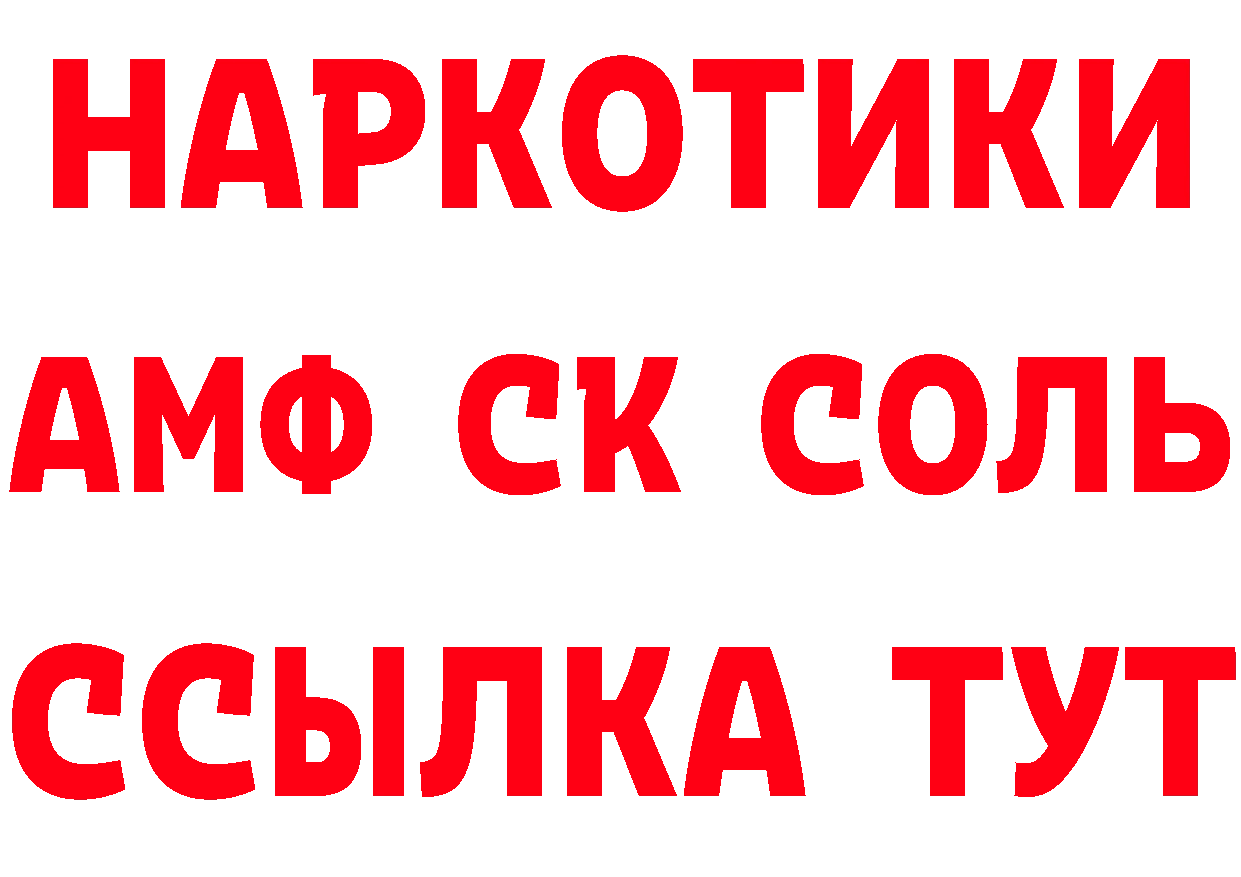 НАРКОТИКИ

АМФ СК СОЛЬ

ССЫЛКА ТУТ